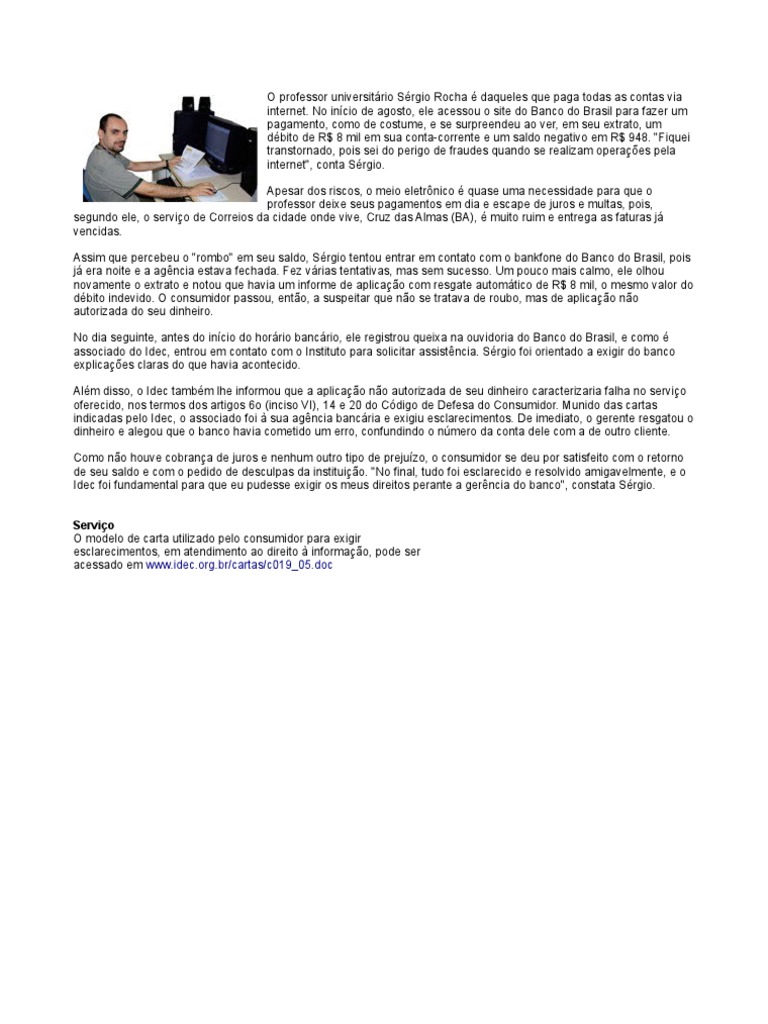 O professor universitário Sérgio Rocha é daqueles que paga todas as contas via internet. No início de agosto, ele acessou o site do Banco do Brasil para fazer um pagamento, como de costume, e se surpreendeu ao ver, em seu extrato, um débito de R$ 8 mil em sua conta-corrente e um saldo negativo em R$ 948. "Fiquei transtornado, pois sei do perigo de fraudes quando se realizam operações pela internet", conta Sérgio.

Apesar dos riscos, o meio eletrônico é quase uma necessidade para que o professor deixe seus pagamentos em dia e escape de juros e multas, pois, segundo ele, o serviço de Correios da cidade onde vive, Cruz das Almas (BA), é muito ruim e entrega as faturas já vencidas.

Assim que percebeu o "rombo" em seu saldo, Sérgio tentou entrar em contato com o bankfone do Banco do Brasil, pois já era noite e a agência estava fechada. Fez várias tentativas, mas sem sucesso. Um pouco mais calmo, ele olhou novamente o extrato e notou que havia um informe de aplicação com resgate automático de R$ 8 mil, o mesmo valor do débito indevido. O consumidor passou, então, a suspeitar que não se tratava de roubo, mas de aplicação não autorizada do seu dinheiro.

No dia seguinte, antes do início do horário bancário, ele registrou queixa na ouvidoria do Banco do Brasil, e como é associado do Idec, entrou em contato com o Instituto para solicitar assistência. Sérgio foi orientado a exigir do banco explicações claras do que havia acontecido.

Além disso, o Idec também lhe informou que a aplicação não autorizada de seu dinheiro caracterizaria falha no serviço oferecido, nos termos dos artigos 6o (inciso VI), 14 e 20 do Código de Defesa do Consumidor. Munido das cartas indicadas pelo Idec, o associado foi à sua agência bancária e exigiu esclarecimentos. De imediato, o gerente resgatou o dinheiro e alegou que o banco havia cometido um erro, confundindo o número da conta dele com a de outro cliente.

Como não houve cobrança de juros e nenhum outro tipo de prejuízo, o consumidor se deu por satisfeito com o retorno de seu saldo e com o pedido de desculpas da instituição. "No final, tudo foi esclarecido e resolvido amigavelmente, e o Idec foi fundamental para que eu pudesse exigir os meus direitos perante a gerência do banco", constata Sérgio.

Serviço
O modelo de carta utilizado pelo consumidor para exigir esclarecimentos, em atendimento ao direito à informação, pode ser acessado em www.idec.org.br/cartas/c019_05.doc